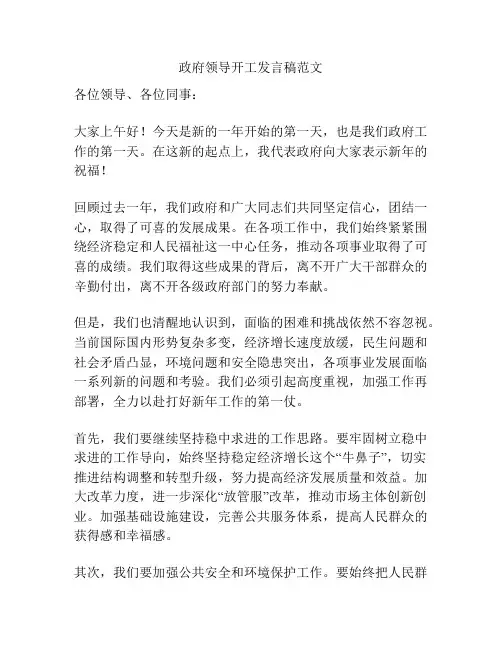 政府领导开工发言稿范文

各位领导、各位同事：

大家上午好！今天是新的一年开始的第一天，也是我们政府工作的第一天。在这新的起点上，我代表政府向大家表示新年的祝福！

回顾过去一年，我们政府和广大同志们共同坚定信心，团结一心，取得了可喜的发展成果。在各项工作中，我们始终紧紧围绕经济稳定和人民福祉这一中心任务，推动各项事业取得了可喜的成绩。我们取得这些成果的背后，离不开广大干部群众的辛勤付出，离不开各级政府部门的努力奉献。

但是，我们也清醒地认识到，面临的困难和挑战依然不容忽视。当前国际国内形势复杂多变，经济增长速度放缓，民生问题和社会矛盾凸显，环境问题和安全隐患突出，各项事业发展面临一系列新的问题和考验。我们必须引起高度重视，加强工作再部署，全力以赴打好新年工作的第一仗。

首先，我们要继续坚持稳中求进的工作思路。要牢固树立稳中求进的工作导向，始终坚持稳定经济增长这个“牛鼻子”，切实推进结构调整和转型升级，努力提高经济发展质量和效益。加大改革力度，进一步深化“放管服”改革，推动市场主体创新创业。加强基础设施建设，完善公共服务体系，提高人民群众的获得感和幸福感。

其次，我们要加强公共安全和环境保护工作。要始终把人民群